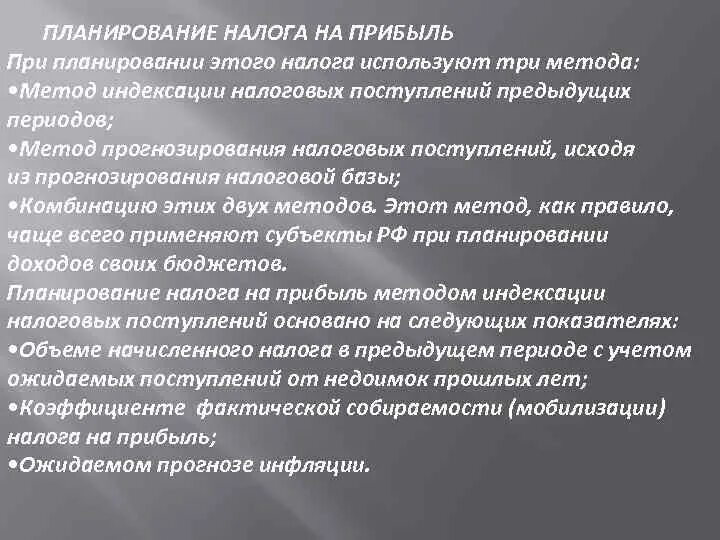 ПЛАНИРОВАНИЕ НАЛОГА НА ПРИБЫЛЬ
При планировании этого налога используют три метода:
•Метод индексации налоговых поступлений предыдущих периодов;
•Метод прогнозирования налоговых поступлений, исходя из прогнозирования налоговой базы;
•Комбинацию этих двух методов. Этот метод, как правило, чаще всего применяют субъекты РФ при планировании доходов своих бюджетов.
Планирование налога на прибыль методом индексации налоговых поступлений основано на следующих показателях:
•Объеме начисленного налога в предыдущем периоде с учетом ожидаемых поступлений от недоимок прошлых лет;
•Коэффициенте фактической собираемости (мобилизации) налога на прибыль;
•Ожидаемом прогнозе инфляции.